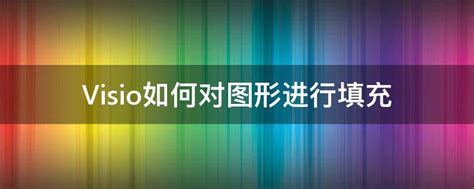 Visio如何对图形进行填充